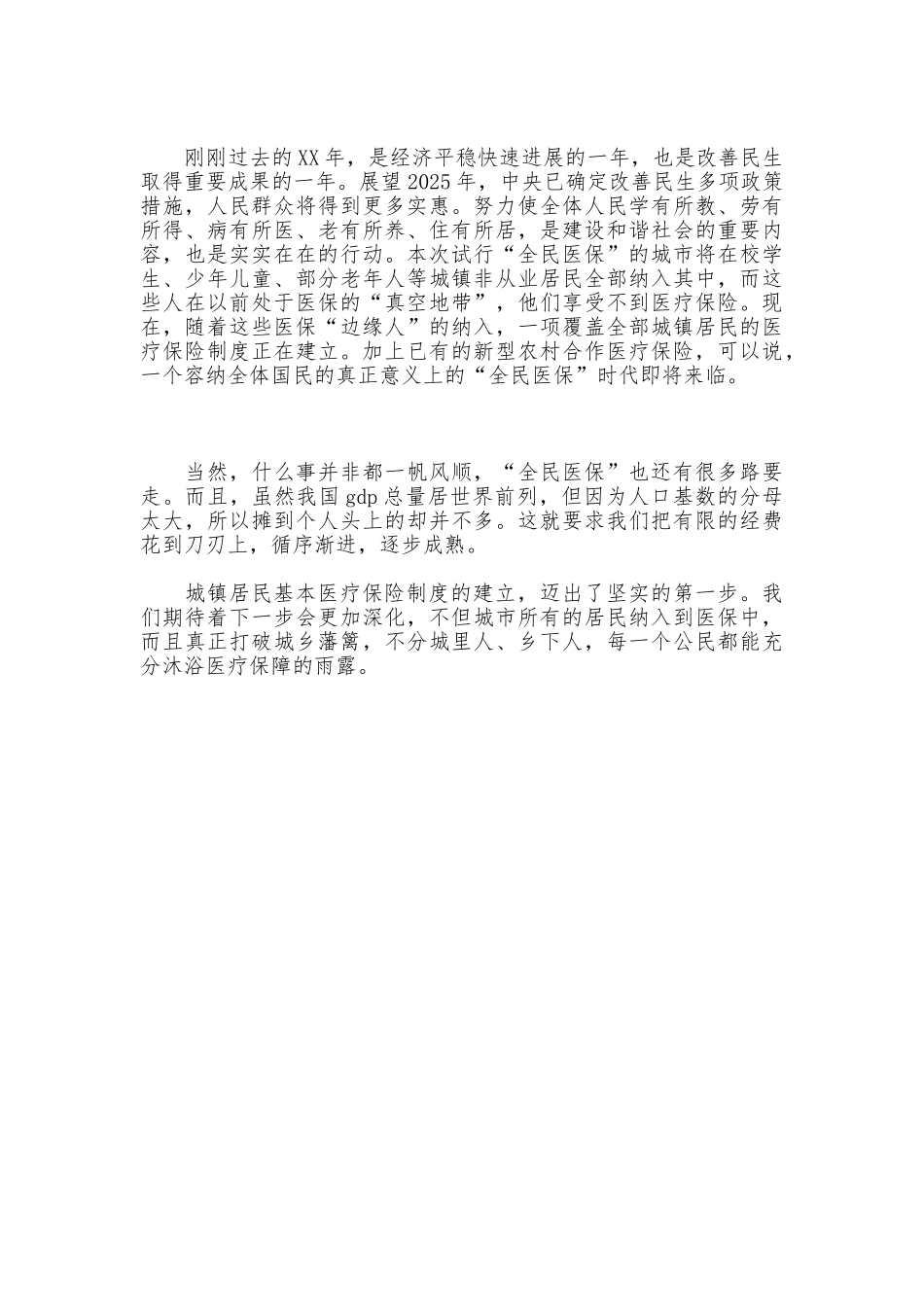 刚刚过去的XX年，是经济平稳快速进展的一年，也是改善民生取得重要成果的一年。展望2025年，中央已确定改善民生多项政策措施，人民群众将得到更多实惠。努力使全体人民学有所教、劳有所得、病有所医、老有所养、住有所居，是建设和谐社会的重要内容，也是实实在在的行动。本次试行“全民医保”的城市将在校学生、少年儿童、部分老年人等城镇非从业居民全部纳入其中，而这些人在以前处于医保的“真空地带”，他们享受不到医疗保险。现在，随着这些医保“边缘人”的纳入，一项覆盖全部城镇居民的医疗保险制度正在建立。加上已有的新型农村合作医疗保险，可以说，一个容纳全体国民的真正意义上的“全民医保”时代即将来临。

当然，什么事并非都一帆风顺，“全民医保”也还有很多路要走。而且，虽然我国gdp总量居世界前列，但因为人口基数的分母太大，所以摊到个人头上的却并不多。这就要求我们把有限的经费花到刀刃上，循序渐进，逐步成熟。

城镇居民基本医疗保险制度的建立，迈出了坚实的第一步。我们期待着下一步会更加深化，不但城市所有的居民纳入到医保中，而且真正打破城乡藩篱，不分城里人、乡下人，每一个公民都能充分沐浴医疗保障的雨露。